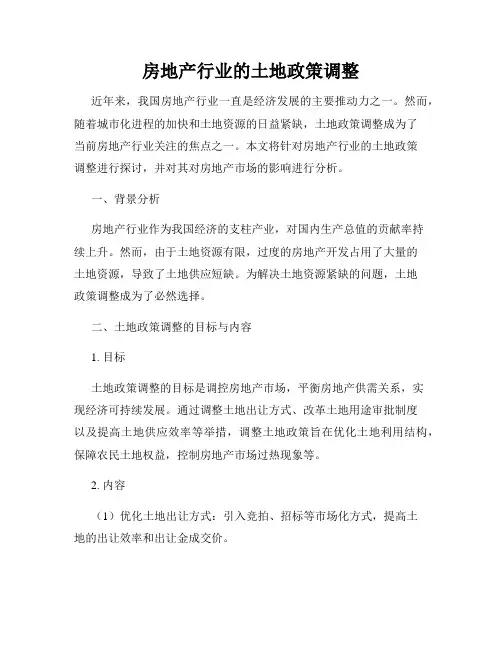 房地产行业的土地政策调整

近年来，我国房地产行业一直是经济发展的主要推动力之一。然而，随着城市化进程的加快和土地资源的日益紧缺，土地政策调整成为了当前房地产行业关注的焦点之一。本文将针对房地产行业的土地政策调整进行探讨，并对其对房地产市场的影响进行分析。

一、背景分析

房地产行业作为我国经济的支柱产业，对国内生产总值的贡献率持续上升。然而，由于土地资源有限，过度的房地产开发占用了大量的土地资源，导致了土地供应短缺。为解决土地资源紧缺的问题，土地政策调整成为了必然选择。

二、土地政策调整的目标与内容

1. 目标

土地政策调整的目标是调控房地产市场，平衡房地产供需关系，实现经济可持续发展。通过调整土地出让方式、改革土地用途审批制度以及提高土地供应效率等举措，调整土地政策旨在优化土地利用结构，保障农民土地权益，控制房地产市场过热现象等。

2. 内容

（1）优化土地出让方式：引入竞拍、招标等市场化方式，提高土地的出让效率和出让金成交价。